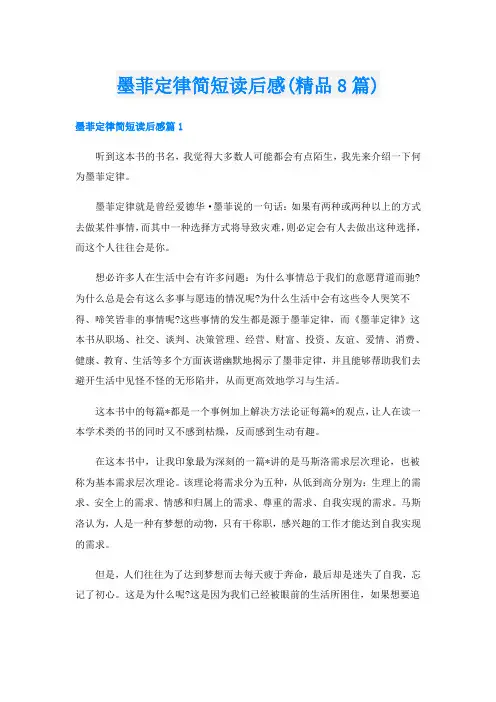 墨菲定律简短读后感(精品8篇)

墨菲定律简短读后感篇1

听到这本书的书名，我觉得大多数人可能都会有点陌生，我先来介绍一下何为墨菲定律。

墨菲定律就是曾经爱德华·墨菲说的一句话：如果有两种或两种以上的方式去做某件事情，而其中一种选择方式将导致灾难，则必定会有人去做出这种选择，而这个人往往会是你。

想必许多人在生活中会有许多问题：为什么事情总于我们的意愿背道而驰?为什么总是会有这么多事与愿违的情况呢?为什么生活中会有这些令人哭笑不得、啼笑皆非的事情呢?这些事情的发生都是源于墨菲定律，而《墨菲定律》这本书从职场、社交、谈判、决策管理、经营、财富、投资、友谊、爱情、消费、健康、教育、生活等多个方面诙谐幽默地揭示了墨菲定律，并且能够帮助我们去避开生活中见怪不怪的无形陷井，从而更高效地学习与生活。

这本书中的每篇*都是一个事例加上解决方法论证每篇*的观点，让人在读一本学术类的书的同时又不感到枯燥，反而感到生动有趣。

在这本书中，让我印象最为深刻的一篇*讲的是马斯洛需求层次理论，也被称为基本需求层次理论。该理论将需求分为五种，从低到高分别为：生理上的需求、安全上的需求、情感和归属上的需求、尊重的需求、自我实现的需求。马斯洛认为，人是一种有梦想的动物，只有干称职，感兴趣的工作才能达到自我实现的需求。

但是，人们往往为了达到梦想而去每天疲于奔命，最后却是迷失了自我，忘记了初心。这是为什么呢?这是因为我们已经被眼前的生活所困住，如果想要追